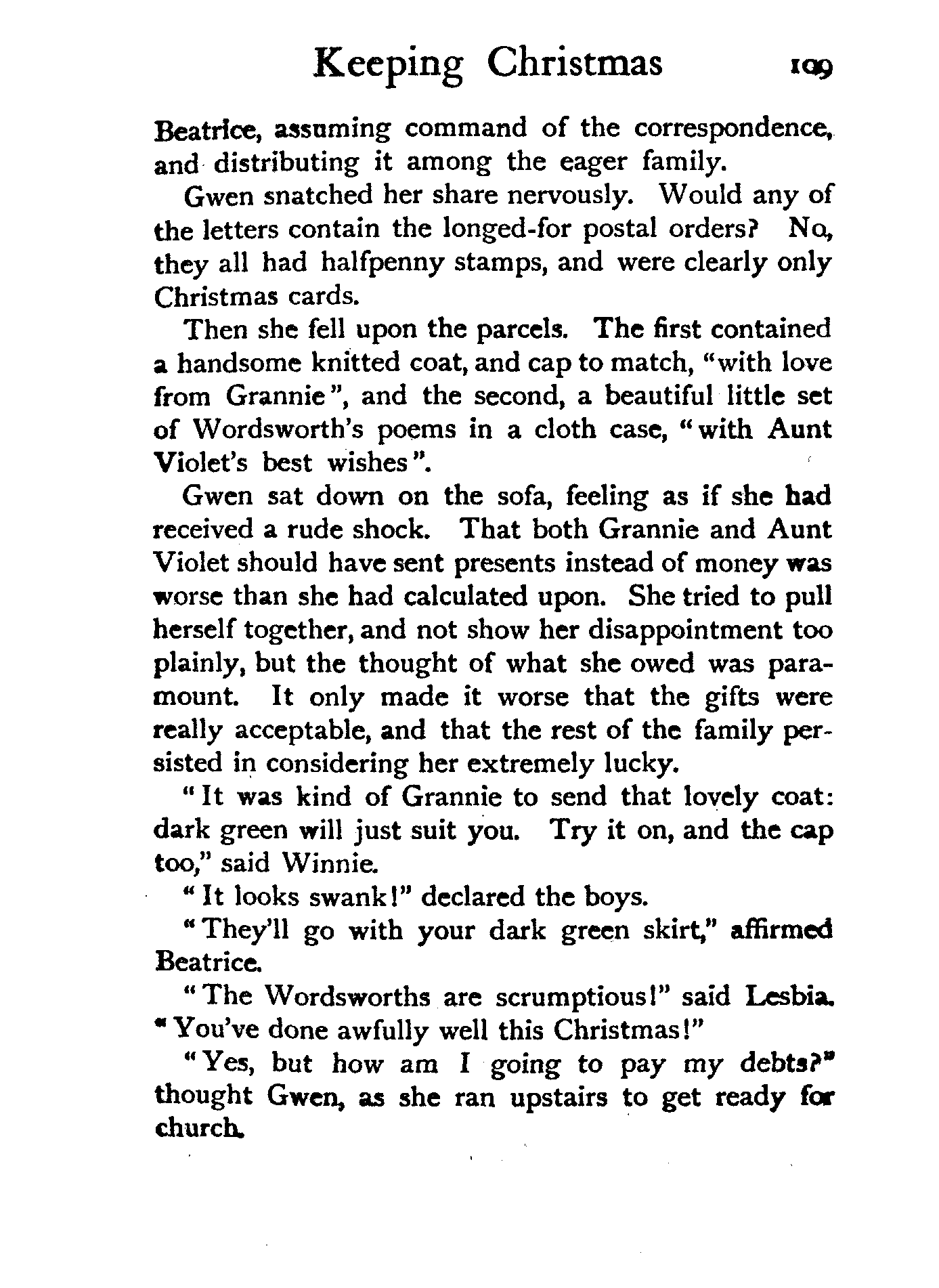 Keeping Christmas 109

Beatrice, assuming command of the correspondence, and distributing it among the eager family.

Gwen snatched her share nervously. Would any of the letters contain the longed-for postal orders? No, they all had halfpenny stamps, and were clearly only Christmas cards.

Then she fell upon the parcels. The first contained a handsome knitted coat, and cap to match, "with love from Grannie", and the second, a beautiful little set of Wordsworth's poems in a cloth case, "with Aunt Violet's best wishes".

Gwen sat down on the sofa, feeling as if she had received a rude shock. That both Grannie and Aunt Violet should have sent presents instead of money was worse than she had calculated upon. She tried to pull herself together, and not show her disappointment too plainly, but the thought of what she owed was paramount. It only made it worse that the gifts were really acceptable, and that the rest of the family persisted in considering her extremely lucky.

"It was kind of Grannie to send that lovely coat: dark green will just suit you. Try it on, and the cap too," said Winnie.

"It looks swank!" declared the boys.

"They'll go with your dark green skirt," affirmed Beatrice.

"The Wordsworths are scrumptious!" said Lesbia. "You've done awfully well this Christmas!"

"Yes, but how am I going to pay my debts?" thought Gwen, as she ran upstairs to get ready for church.